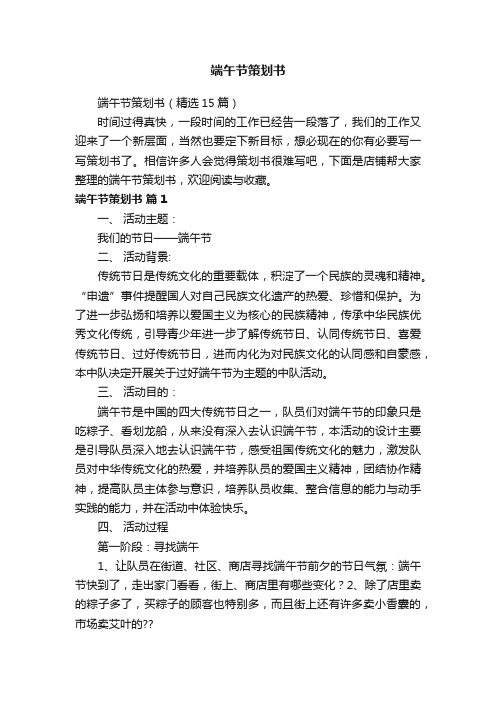 端午节策划书

端午节策划书（精选15篇）

时间过得真快，一段时间的工作已经告一段落了，我们的工作又迎来了一个新层面，当然也要定下新目标，想必现在的你有必要写一写策划书了。相信许多人会觉得策划书很难写吧，下面是店铺帮大家整理的端午节策划书，欢迎阅读与收藏。

端午节策划书 篇1

一、 活动主题：

我们的节日——端午节

二、 活动背景：

传统节日是传统文化的重要载体，积淀了一个民族的灵魂和精神。“申遗”事件提醒国人对自己民族文化遗产的热爱、珍惜和保护。为了进一步弘扬和培养以爱国主义为核心的民族精神，传承中华民族优秀文化传统，引导青少年进一步了解传统节日、认同传统节日、喜爱传统节日、过好传统节日，进而内化为对民族文化的认同感和自豪感，本中队决定开展关于过好端午节为主题的中队活动。

三、 活动目的：

端午节是中国的四大传统节日之一，队员们对端午节的印象只是吃粽子、看划龙船，从来没有深入去认识端午节，本活动的设计主要是引导队员深入地去认识端午节，感受祖国传统文化的魅力，激发队员对中华传统文化的热爱，并培养队员的爱国主义精神，团结协作精神，提高队员主体参与意识，培养队员收集、整合信息的能力与动手实践的能力，并在活动中体验快乐。

四、 活动过程

第一阶段：寻找端午

1、让队员在街道、社区、商店寻找端午节前夕的节日气氛：端午节快到了，走出家门看看，街上、商店里有哪些变化？2、除了店里卖的粽子多了，买粽子的顾客也特别多，而且街上还有许多卖小香囊的，市场卖艾叶的??